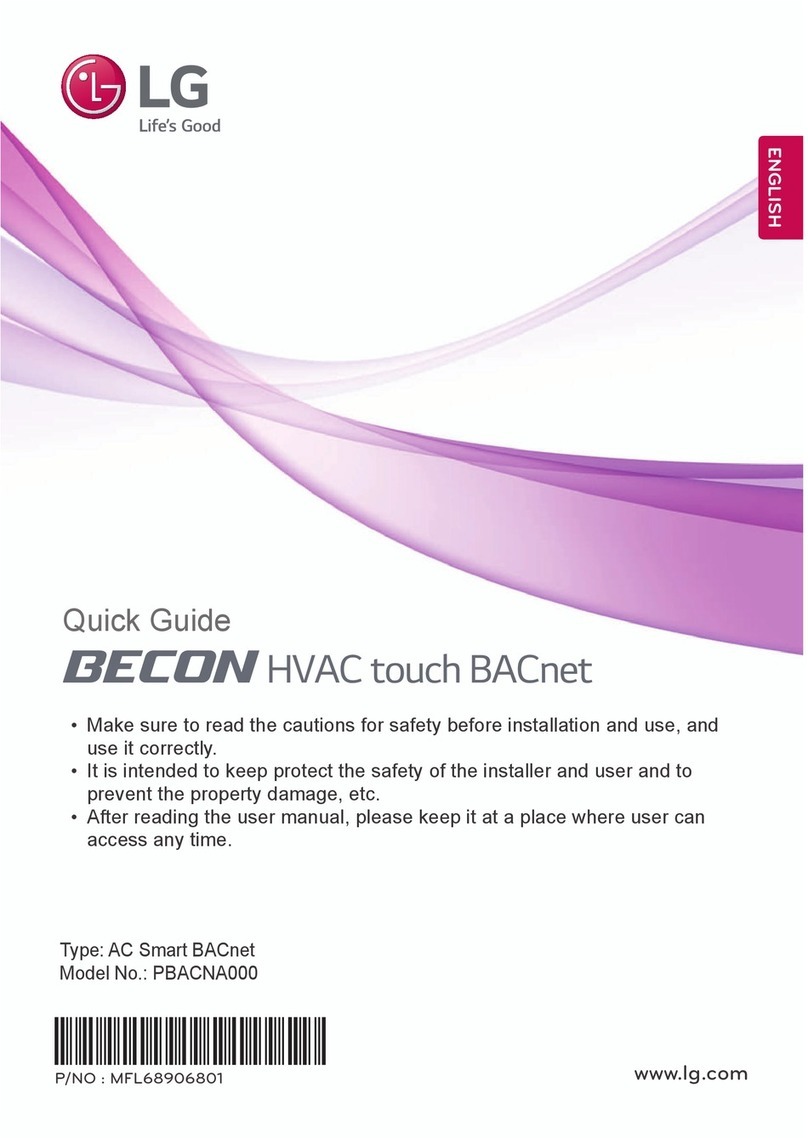 LG
Life's Good

ENGLISH

Quick Guide
BECON HVAC touch BACnet

• Make sure to read the cautions for safety before installation and use, and use it correctly.
• It is intended to keep protect the safety of the installer and user and to prevent the property damage, etc.
• After reading the user manual, please keep it at a place where user can access any time.

Type: AC Smart BACnet
Model No.: PBACNA000

P/NO : MFL68906801

www.lg.com